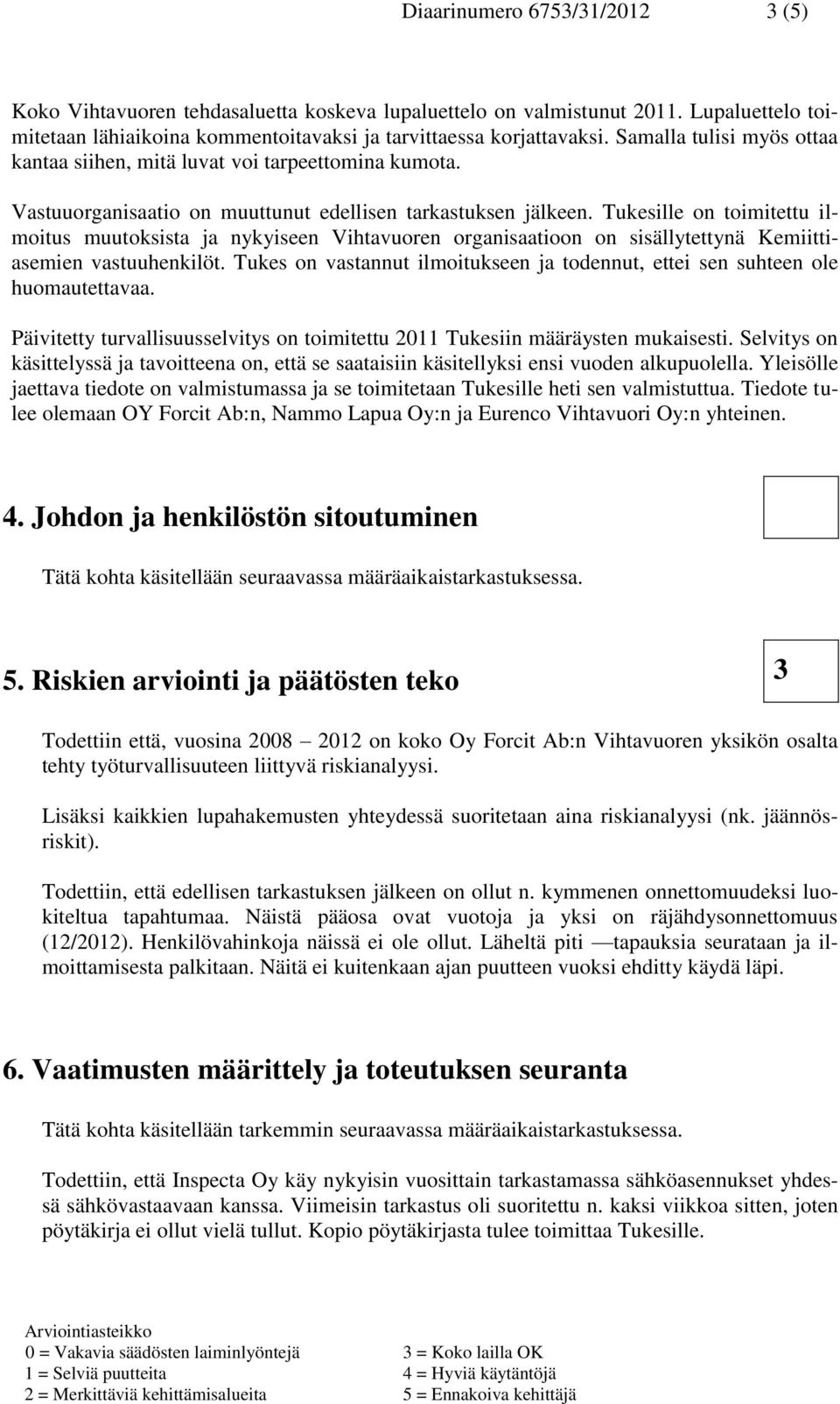 Diaarinumero 6753/31/2012 3 (5)

Koko Vihtavuoren tehdasaluetta koskeva lupaluettelo on valmistunut 2011. Lupaluettelo toimitetaan lähiaikoina kommentoitavaksi ja tarvittaessa korjattavaksi. Samalla tulisi myös ottaa kantaa siihen, mitä luvat voi tarpeettomina kumota.

Vastuuorganisaatio on muuttunut edellisen tarkastuksen jälkeen. Tukesille on toimitettu ilmoitus muutoksista ja nykyiseen Vihtavuoren organisaatioon on sisällytettynä Kemiittiasemien vastuuhenkilöt. Tukes on vastannut ilmoitukseen ja todennut, ettei sen suhteen ole huomautettavaa.

Päivitetty turvallisuusselvitys on toimitettu 2011 Tukesiin määräysten mukaisesti. Selvitys on käsittelyssä ja tavoitteena on, että se saataisiin käsitellyksi ensi vuoden alkupuolella. Yleisölle jaettava tiedote on valmistumassa ja se toimitetaan Tukesille heti sen valmistuttua. Tiedote tulee olemaan OY Forcit Ab:n, Nammo Lapua Oy:n ja Eurenco Vihtavuori Oy:n yhteinen.

4. Johdon ja henkilöstön sitoutuminen

Tätä kohta käsitellään seuraavassa määräaikaistarkastuksessa.

5. Riskien arviointi ja päätösten teko

3

Todettiin että, vuosina 2008 – 2012 on koko Oy Forcit Ab:n Vihtavuoren yksikön osalta tehty työturvallisuuteen liittyvä riskianalyysi.

Lisäksi kaikkien lupahakemusten yhteydessä suoritetaan aina riskianalyysi (nk. jäännösriskit).

Todettiin, että edellisen tarkastuksen jälkeen on ollut n. kymmenen onnettomuudeksi luokiteltua tapahtumaa. Näistä pääosa ovat vuotoja ja yksi on räjähdysonnettomuus (12/2012). Henkilövahinkoja näissä ei ole ollut. Läheltä piti —tapauksia seurataan ja ilmoittamisesta palkitaan. Näitä ei kuitenkaan ajan puutteen vuoksi ehditty käydä läpi.

6. Vaatimusten määrittely ja toteutuksen seuranta

Tätä kohta käsitellään tarkemmin seuraavassa määräaikaistarkastuksessa.

Todettiin, että Inspecta Oy käy nykyisin vuosittain tarkastamassa sähköasennukset yhdessä sähkövastaavaan kanssa. Viimeisin tarkastus oli suoritettu n. kaksi viikkoa sitten, joten pöytäkirja ei ollut vielä tullut. Kopio pöytäkirjasta tulee toimittaa Tukesille.

Arviointiasteikko
0 = Vakavia säädösten laiminlyöntejä
1 = Selviä puutteita
2 = Merkittäviä kehittämisalueita
3 = Koko lailla OK
4 = Hyviä käytäntöjä
5 = Ennakoiva kehittäjä